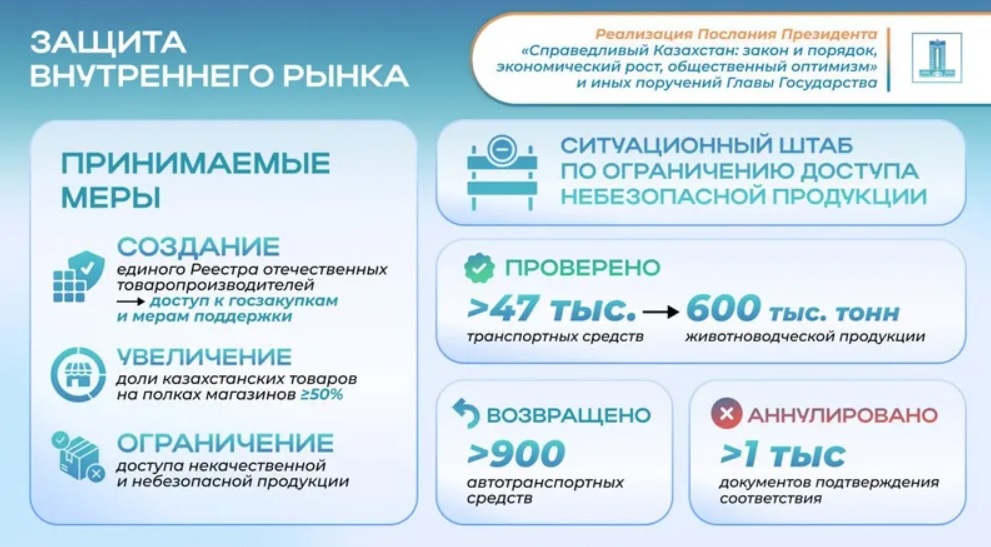 ЗАЩИТА ВНУТРЕННЕГО РЫНКА

Реализация Послания Президента «Справедливый Казахстан: закон и порядок, экономический рост, общественный оптимизм» и иных поручений Главы Государства

ПРИНИМАЕМЫЕ МЕРЫ

СОЗДАНИЕ
единого Реестра отечественных товаропроизводителей
→ доступ к госзакупкам и мерам поддержки

УВЕЛИЧЕНИЕ
доли казахстанских товаров на полках магазинов ≥50%

ОГРАНИЧЕНИЕ
доступа некачественной и небезопасной продукции

СИТУАЦИОННЫЙ ШТАБ ПО ОГРАНИЧЕНИЮ ДОСТУПА НЕБЕЗОПАСНОЙ ПРОДУКЦИИ

ПРОВЕРЕНО
>47 тыс. → 600 тыс. тонн
транспортных средств
животноводческой продукции

ВОЗВРАЩЕНО
>900
автотранспортных средств

АННУЛИРОВАНО
>1 тыс
документов подтверждения соответствия